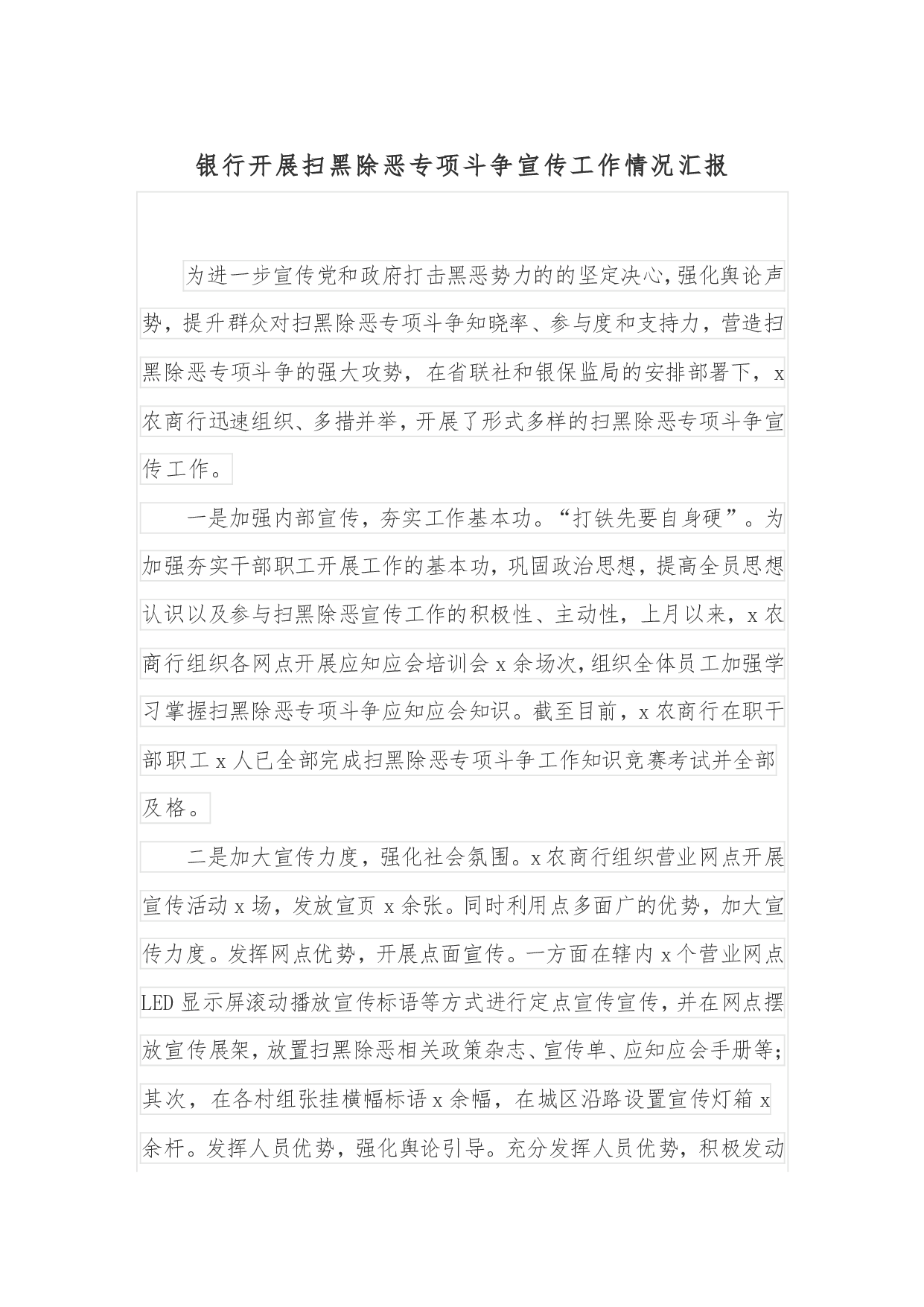 银行开展扫黑除恶专项斗争宣传工作情况汇报

为进一步宣传党和政府打击黑恶势力的的坚定决心,强化舆论声势，提升群众对扫黑除恶专项斗争知晓率、参与度和支持力，营造扫黑除恶专项斗争的强大攻势，在省联社和银保监局的安排部署下，x农商行迅速组织、多措并举,开展了形式多样的扫黑除恶专项斗争宣传工作。

一是加强内部宣传，夯实工作基本功。“打铁先要自身硬”。为加强夯实干部职工开展工作的基本功,巩固政治思想,提高全员思想认识以及参与扫黑除恶宣传工作的积极性、主动性，上月以来，x农商行组织各网点开展应知应会培训会x余场次,组织全体员工加强学习掌握扫黑除恶专项斗争应知应会知识。截至目前，x农商行在职干部职工x人已全部完成扫黑除恶专项斗争工作知识竞赛考试并全部及格。

二是加大宣传力度，强化社会氛围。x农商行组织营业网点开展宣传活动x场，发放宣页x余张。同时利用点多面广的优势，加大宣传力度。发挥网点优势，开展点面宣传。一方面在辖内x个营业网点LED显示屏滚动播放宣传标语等方式进行定点宣传宣传,并在网点摆放宣传展架,放置扫黑除恶相关政策杂志、宣传单、应知应会手册等;其次，在各村组张挂横幅标语x余幅，在城区沿路设置宣传灯箱x余杆。发挥人员优势，强化舆论引导。充分发挥人员优势，积极发动